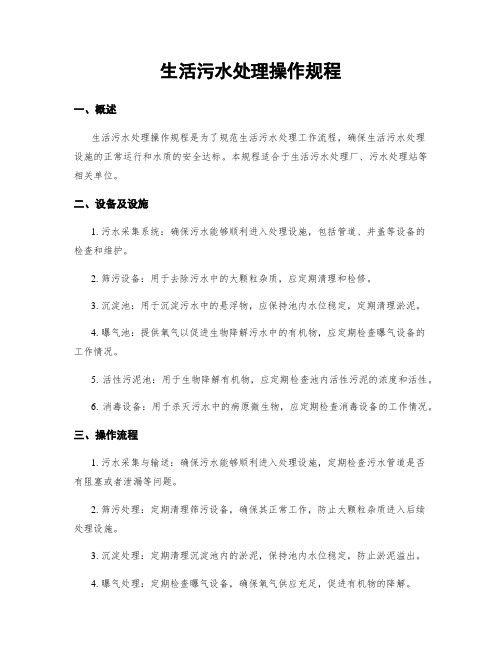 生活污水处理操作规程

一、概述

生活污水处理操作规程是为了规范生活污水处理工作流程，确保生活污水处理设施的正常运行和水质的安全达标。本规程适合于生活污水处理厂、污水处理站等相关单位。

二、设备及设施

1. 污水采集系统：确保污水能够顺利进入处理设施，包括管道、井盖等设备的检查和维护。

2. 筛污设备：用于去除污水中的大颗粒杂质，应定期清理和检修。

3. 沉淀池：用于沉淀污水中的悬浮物，应保持池内水位稳定，定期清理淤泥。

4. 曝气池：提供氧气以促进生物降解污水中的有机物，应定期检查曝气设备的工作情况。

5. 活性污泥池：用于生物降解有机物，应定期检查池内活性污泥的浓度和活性。

6. 消毒设备：用于杀灭污水中的病原微生物，应定期检查消毒设备的工作情况。

三、操作流程

1. 污水采集与输送：确保污水能够顺利进入处理设施，定期检查污水管道是否有阻塞或者泄漏等问题。

2. 筛污处理：定期清理筛污设备，确保其正常工作，防止大颗粒杂质进入后续处理设施。

3. 沉淀处理：定期清理沉淀池内的淤泥，保持池内水位稳定，防止淤泥溢出。

4. 曝气处理：定期检查曝气设备，确保氧气供应充足，促进有机物的降解。